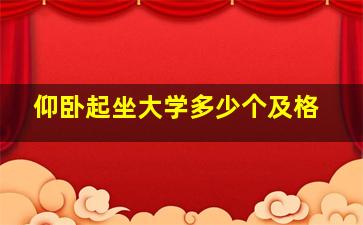 仰卧起坐大学多少个及格